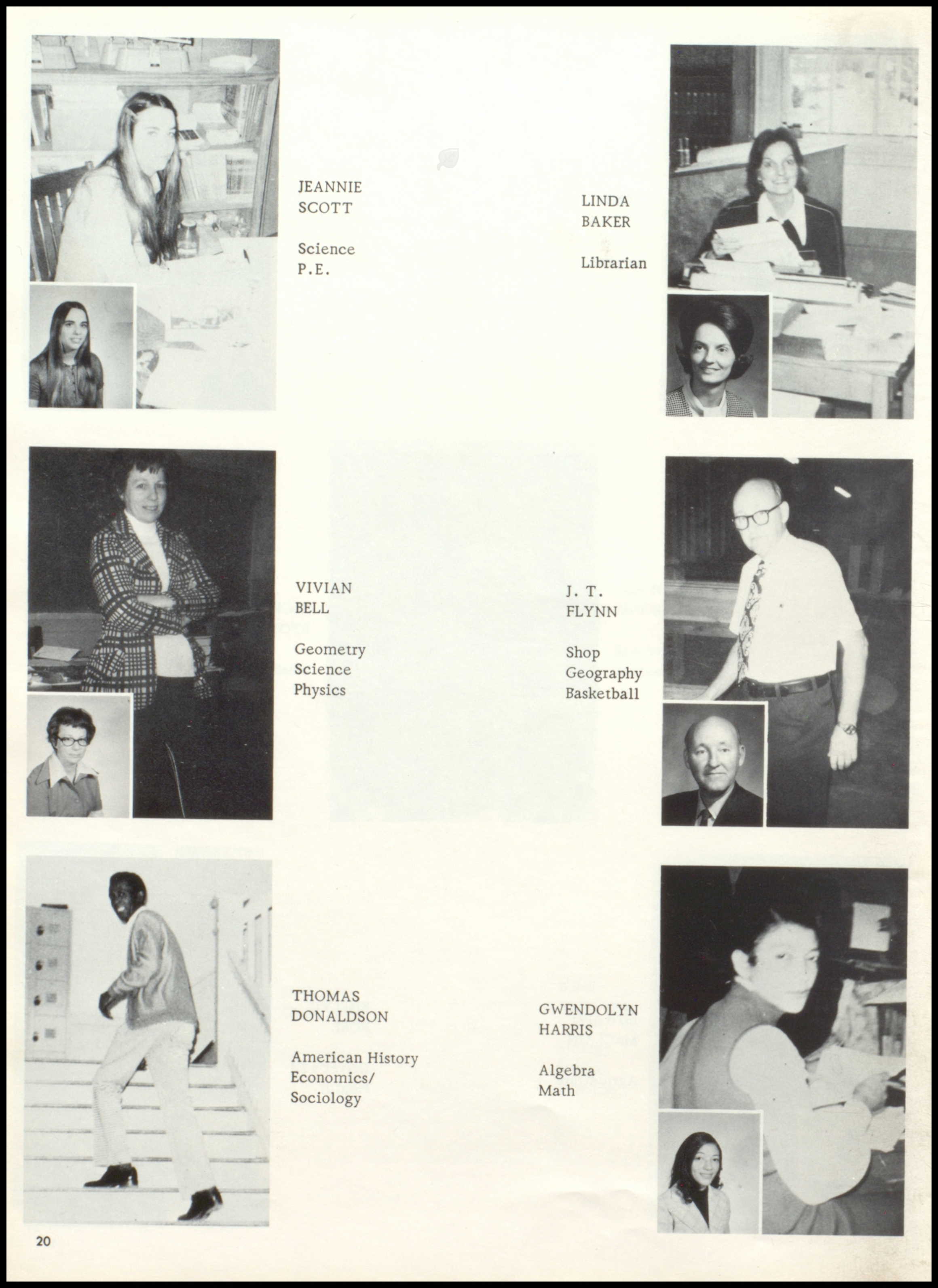 JEANNIE
SCOTT

Science
P.E.

LINDA
BAKER

Librarian

VIVIAN
BELL

Geometry
Science
Physics

J. T.
FLYNN

Shop
Geography
Basketball

THOMAS
DONALDSON

American History
Economics/
Sociology

GWENDOLYN
HARRIS

Algebra
Math

20